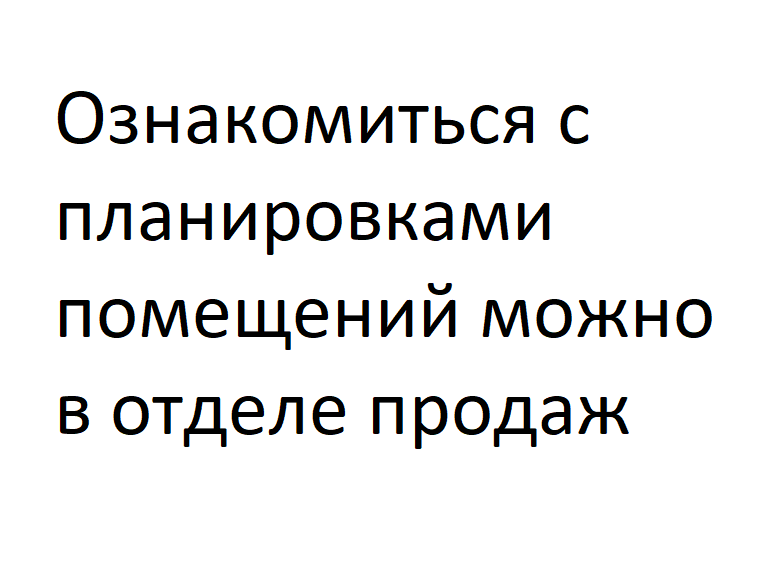 Ознакомиться с планировками помещений можно в отделе продаж